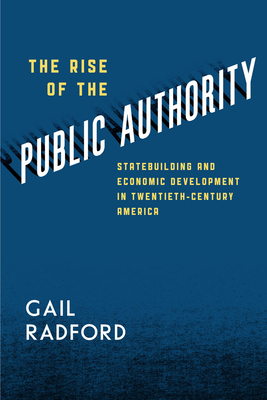 THE RISE OF THE

PUBLIC AUTHORITY

STATEBUILDING AND ECONOMIC DEVELOPMENT IN TWENTIETH-CENTURY AMERICA

GAIL RADFORD